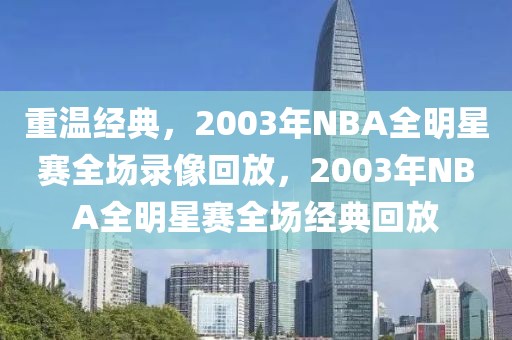 重温经典，2003年NBA全明星赛全场录像回放，2003年NBA全明星赛全场经典回放